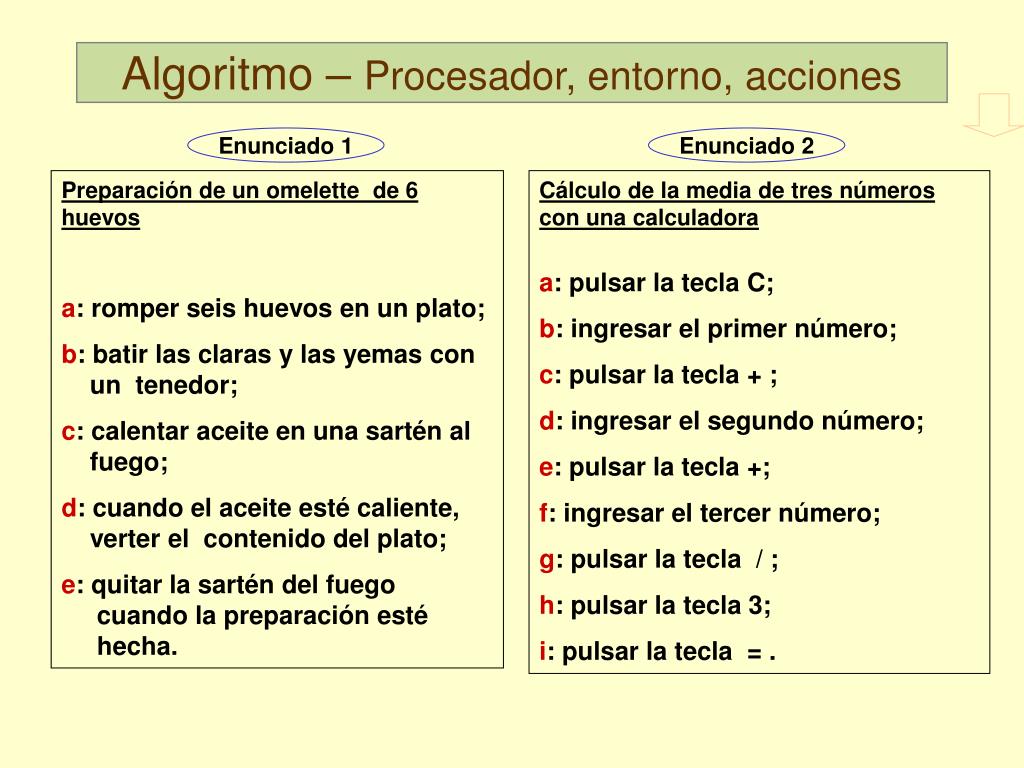 Algoritmo – Procesador, entorno, acciones

Enunciado 1

Preparación de un omelette de 6 huevos

a: romper seis huevos en un plato;

b: batir las claras y las yemas con un tenedor;

c: calentar aceite en una sartén al fuego;

d: cuando el aceite esté caliente, verter el contenido del plato;

e: quitar la sartén del fuego cuando la preparación esté hecha.

Enunciado 2

Cálculo de la media de tres números con una calculadora

a: pulsar la tecla C;

b: ingresar el primer número;

c: pulsar la tecla + ;

d: ingresar el segundo número;

e: pulsar la tecla +;

f: ingresar el tercer número;

g: pulsar la tecla / ;

h: pulsar la tecla 3;

i: pulsar la tecla = .